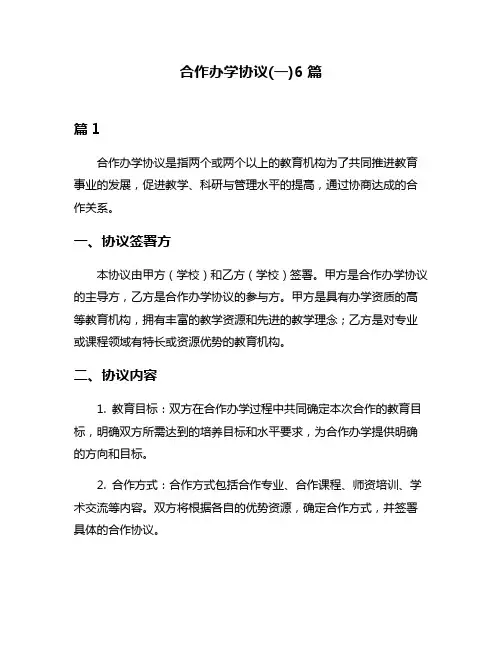 合作办学协议(一)6 篇

篇 1

合作办学协议是指两个或两个以上的教育机构为了共同推进教育事业的发展，促进教学、科研与管理水平的提高，通过协商达成的合作关系。

一、协议签署方

本协议由甲方（学校）和乙方（学校）签署。甲方是合作办学协议的主导方，乙方是合作办学协议的参与方。甲方是具有办学资质的高等教育机构，拥有丰富的教学资源和先进的教学理念；乙方是对专业或课程领域有特长或资源优势的教育机构。

二、协议内容

1. 教育目标：双方在合作办学过程中共同确定本次合作的教育目标，明确双方所需达到的培养目标和水平要求，为合作办学提供明确的方向和目标。

2. 合作方式：合作方式包括合作专业、合作课程、师资培训、学术交流等内容。双方将根据各自的优势资源，确定合作方式，并签署具体的合作协议。